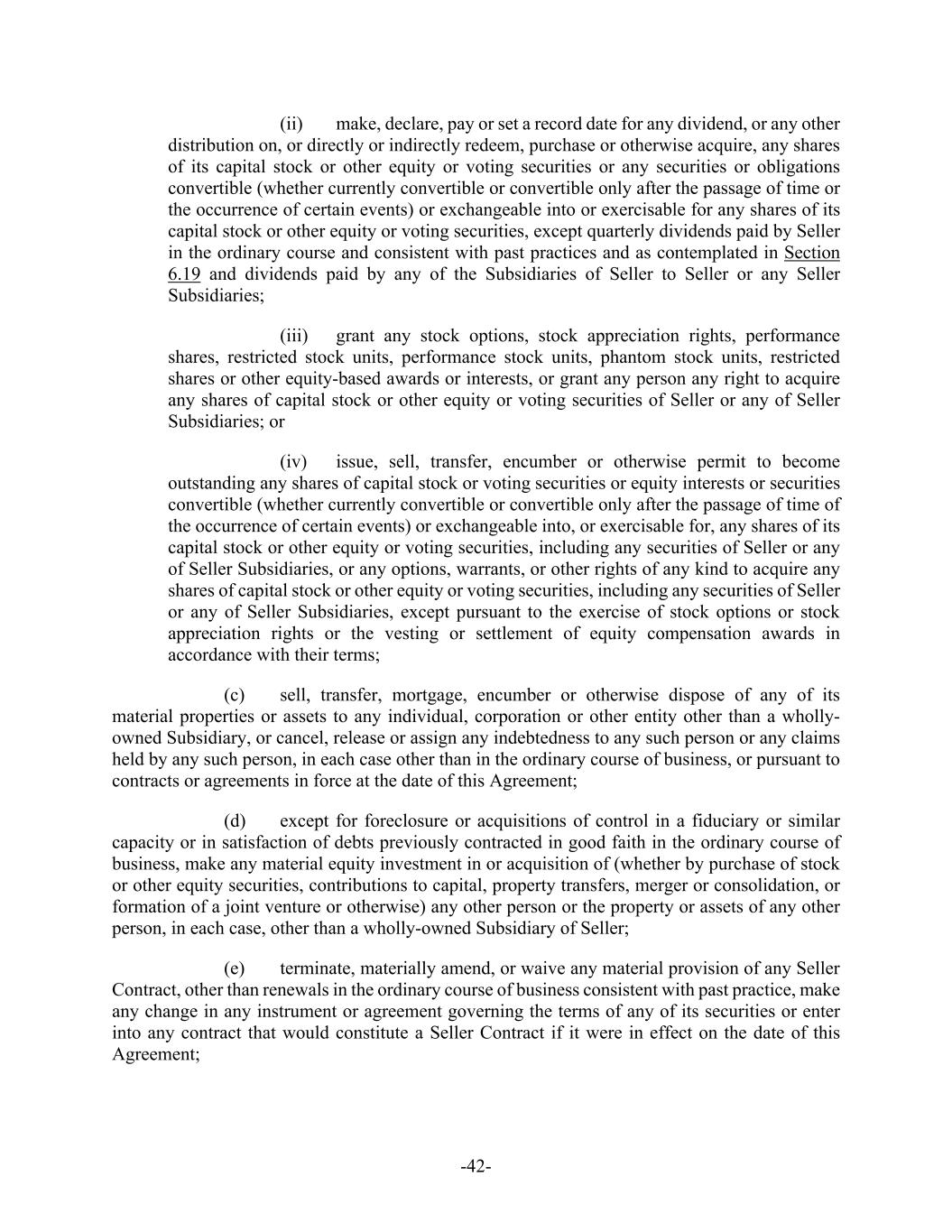 (ii) make, declare, pay or set a record date for any dividend, or any other distribution on, or directly or indirectly redeem, purchase or otherwise acquire, any shares of its capital stock or other equity or voting securities or any securities or obligations convertible (whether currently convertible or convertible only after the passage of time or the occurrence of certain events) or exchangeable into or exercisable for any shares of its capital stock or other equity or voting securities, except quarterly dividends paid by Seller in the ordinary course and consistent with past practices and as contemplated in Section 6.19 and dividends paid by any of the Subsidiaries of Seller to Seller or any Seller Subsidiaries;

(iii) grant any stock options, stock appreciation rights, performance shares, restricted stock units, performance stock units, phantom stock units, restricted shares or other equity-based awards or interests, or grant any person any right to acquire any shares of capital stock or other equity or voting securities of Seller or any of Seller Subsidiaries; or

(iv) issue, sell, transfer, encumber or otherwise permit to become outstanding any shares of capital stock or voting securities or equity interests or securities convertible (whether currently convertible or convertible only after the passage of time of the occurrence of certain events) or exchangeable into, or exercisable for, any shares of its capital stock or other equity or voting securities, including any securities of Seller or any of Seller Subsidiaries, or any options, warrants, or other rights of any kind to acquire any shares of capital stock or other equity or voting securities, including any securities of Seller or any of Seller Subsidiaries, except pursuant to the exercise of stock options or stock appreciation rights or the vesting or settlement of equity compensation awards in accordance with their terms;

(c) sell, transfer, mortgage, encumber or otherwise dispose of any of its material properties or assets to any individual, corporation or other entity other than a wholly-owned Subsidiary, or cancel, release or assign any indebtedness to any such person or any claims held by any such person, in each case other than in the ordinary course of business, or pursuant to contracts or agreements in force at the date of this Agreement;

(d) except for foreclosure or acquisitions of control in a fiduciary or similar capacity or in satisfaction of debts previously contracted in good faith in the ordinary course of business, make any material equity investment in or acquisition of (whether by purchase of stock or other equity securities, contributions to capital, property transfers, merger or consolidation, or formation of a joint venture or otherwise) any other person or the property or assets of any other person, in each case, other than a wholly-owned Subsidiary of Seller;

(e) terminate, materially amend, or waive any material provision of any Seller Contract, other than renewals in the ordinary course of business consistent with past practice, make any change in any instrument or agreement governing the terms of any of its securities or enter into any contract that would constitute a Seller Contract if it were in effect on the date of this Agreement;

-42-